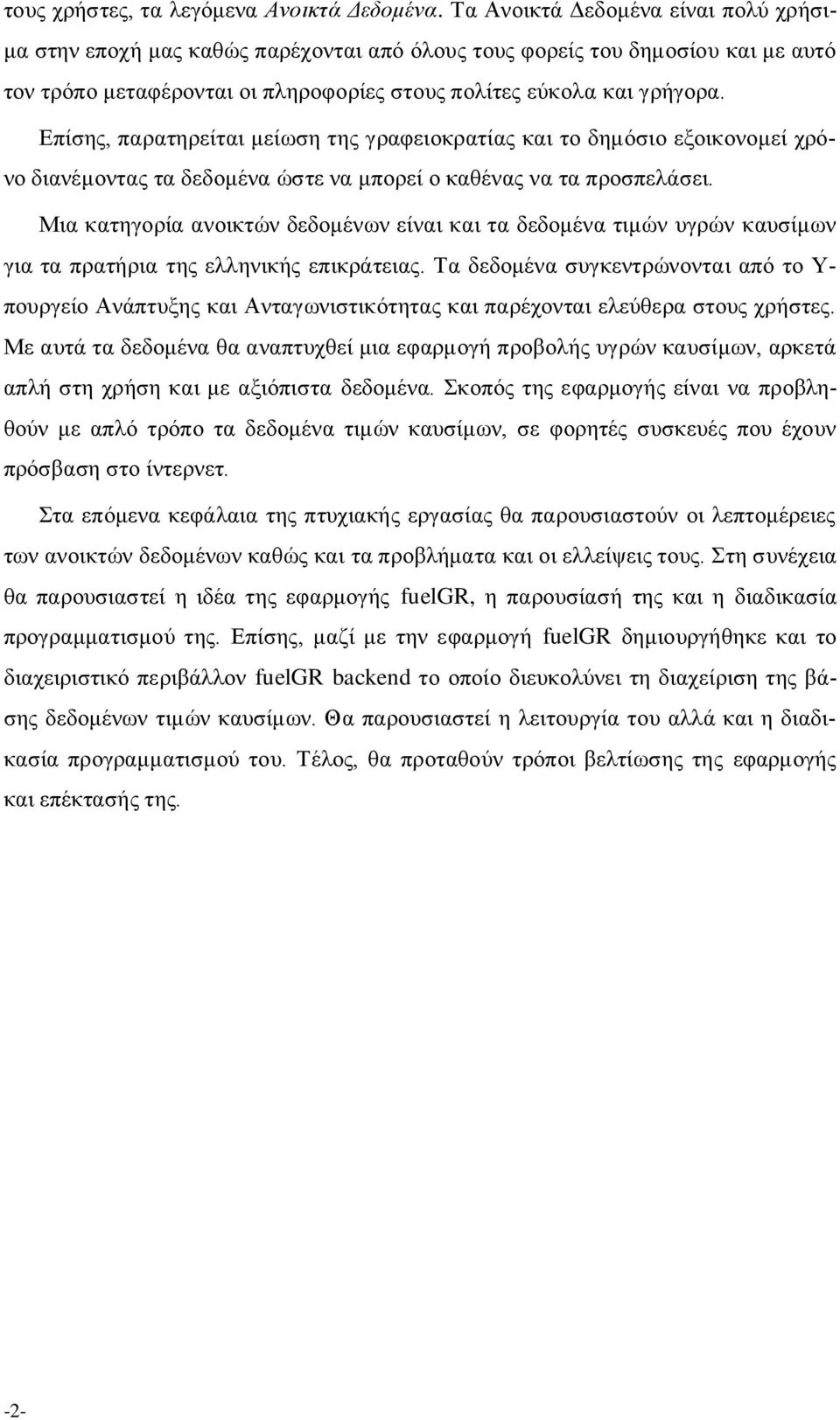 τους χρήστες, τα λεγόμενα Ανοικτά Δεδομένα. Τα Ανοικτά Δεδομένα είναι πολύ χρήσιμα στην εποχή μας καθώς παρέχονται από όλους τους φορείς του δημοσίου και με αυτό τον τρόπο μεταφέρονται οι πληροφορίες στους πολίτες εύκολα και γρήγορα. Επίσης, παρατηρείται μείωση της γραφειοκρατίας και το δημόσιο εξοικονομεί χρόνο διανέμοντας τα δεδομένα ώστε να μπορεί ο καθένας να τα προσπελάσει.

Μια κατηγορία ανοικτών δεδομένων είναι και τα δεδομένα τιμών υγρών καυσίμων για τα πρατήρια της ελληνικής επικράτειας. Τα δεδομένα συγκεντρώνονται από το Υπουργείο Ανάπτυξης και Ανταγωνιστικότητας και παρέχονται ελεύθερα στους χρήστες. Με αυτά τα δεδομένα θα αναπτυχθεί μια εφαρμογή προβολής υγρών καυσίμων, αρκετά απλή στη χρήση και με αξιόπιστα δεδομένα. Σκοπός της εφαρμογής είναι να προβληθούν με απλό τρόπο τα δεδομένα τιμών καυσίμων, σε φορητές συσκευές που έχουν πρόσβαση στο ίντερνετ.

Στα επόμενα κεφάλαια της πτυχιακής εργασίας θα παρουσιαστούν οι λεπτομέρειες των ανοικτών δεδομένων καθώς και τα προβλήματα και οι ελλείψεις τους. Στη συνέχεια θα παρουσιαστεί η ιδέα της εφαρμογής fuelGR, η παρουσίασή της και η διαδικασία προγραμματισμού της. Επίσης, μαζί με την εφαρμογή fuelGR δημιουργήθηκε και το διαχειριστικό περιβάλλον fuelGR backend το οποίο διευκολύνει τη διαχείριση της βάσης δεδομένων τιμών καυσίμων. Θα παρουσιαστεί η λειτουργία του αλλά και η διαδικασία προγραμματισμού του. Τέλος, θα προταθούν τρόποι βελτίωσης της εφαρμογής και επέκτασής της.

-2-